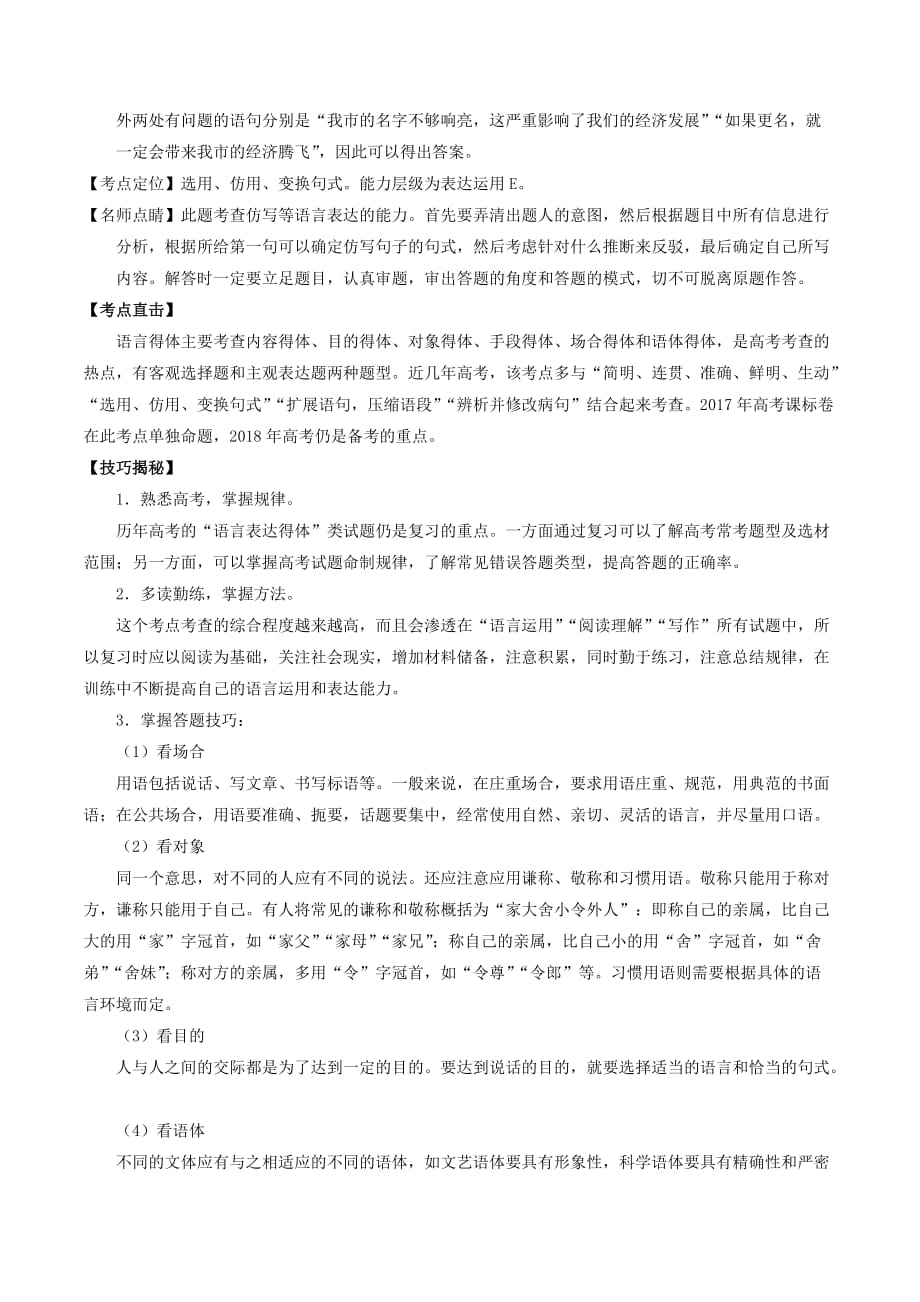 外两处有问题的语句分别是“我市的名字不够响亮，这严重影响了我们的经济发展”“如果更名，就一定会带来我市的经济腾飞”，因此可以得出答案。

【考点定位】选用、仿用、变换句式。能力层级为表达运用 E。

【名师点睛】此题考查仿写等语言表达的能力。首先要弄清出题人的意图，然后根据题目中所有信息进行分析，根据所给第一句可以确定仿写句子的句式，然后考虑针对什么推断来反驳，最后确定自己所写内容。解答时一定要立足题目，认真审题，审出答题的角度和答题的模式，切不可脱离原题作答。

【考点直击】

语言得体主要考查内容得体、目的得体、对象得体、手段得体、场合得体和语体得体，是高考考查的热点，有客观选择题和主观表达题两种题型。近几年高考，该考点多与“简明、连贯、准确、鲜明、生动”“选用、仿用、变换句式”“扩展语句，压缩语段”“辨析并修改病句”结合起来考查。2017 年高考课标卷在此考点单独命题，2018 年高考仍是备考的重点。

【技巧揭秘】

1．熟悉高考，掌握规律。

历年高考的“语言表达得体”类试题仍是复习的重点。一方面通过复习可以了解高考常考题型及选材范围；另一方面，可以掌握高考试题命制规律，了解常见错误答题类型，提高答题的正确率。

2．多读勤练，掌握方法。

这个考点考查的综合程度越来越高，而且会渗透在“语言运用”“阅读理解”“写作”所有试题中，所以复习时应以阅读为基础，关注社会现实，增加材料储备，注意积累，同时勤于练习，注意总结规律，在训练中不断提高自己的语言运用和表达能力。

3．掌握答题技巧：

（1）看场合

用语包括说话、写文章、书写标语等。一般来说，在庄重场合，要求用语庄重、规范，用典范的书面语；在公共场合，用语要准确、扼要，话题要集中，经常使用自然、亲切、灵活的语言，并尽量用口语。

（2）看对象

同一个意思，对不同的人应有不同的说法。还应注意应用谦称、敬称和习惯用语。敬称只能用于称对方，谦称只能用于自己。有人将常见的谦称和敬称概括为“家大舍小令外人”：即称自己的亲属，比自己大的用“家”字冠首，如“家父”“家母”“家兄”；称自己的亲属，比自己小的用“舍”字冠首，如“舍弟”“舍妹”；称对方的亲属，多用“令”字冠首，如“令尊”“令郎”等。习惯用语则需要根据具体的语言环境而定。

（3）看目的

人与人之间的交际都是为了达到一定的目的。要达到说话的目的，就要选择适当的语言和恰当的句式。

（4）看语体

不同的文体应有与之相适应的不同的语体，如文艺语体要具有形象性，科学语体要具有精确性和严密